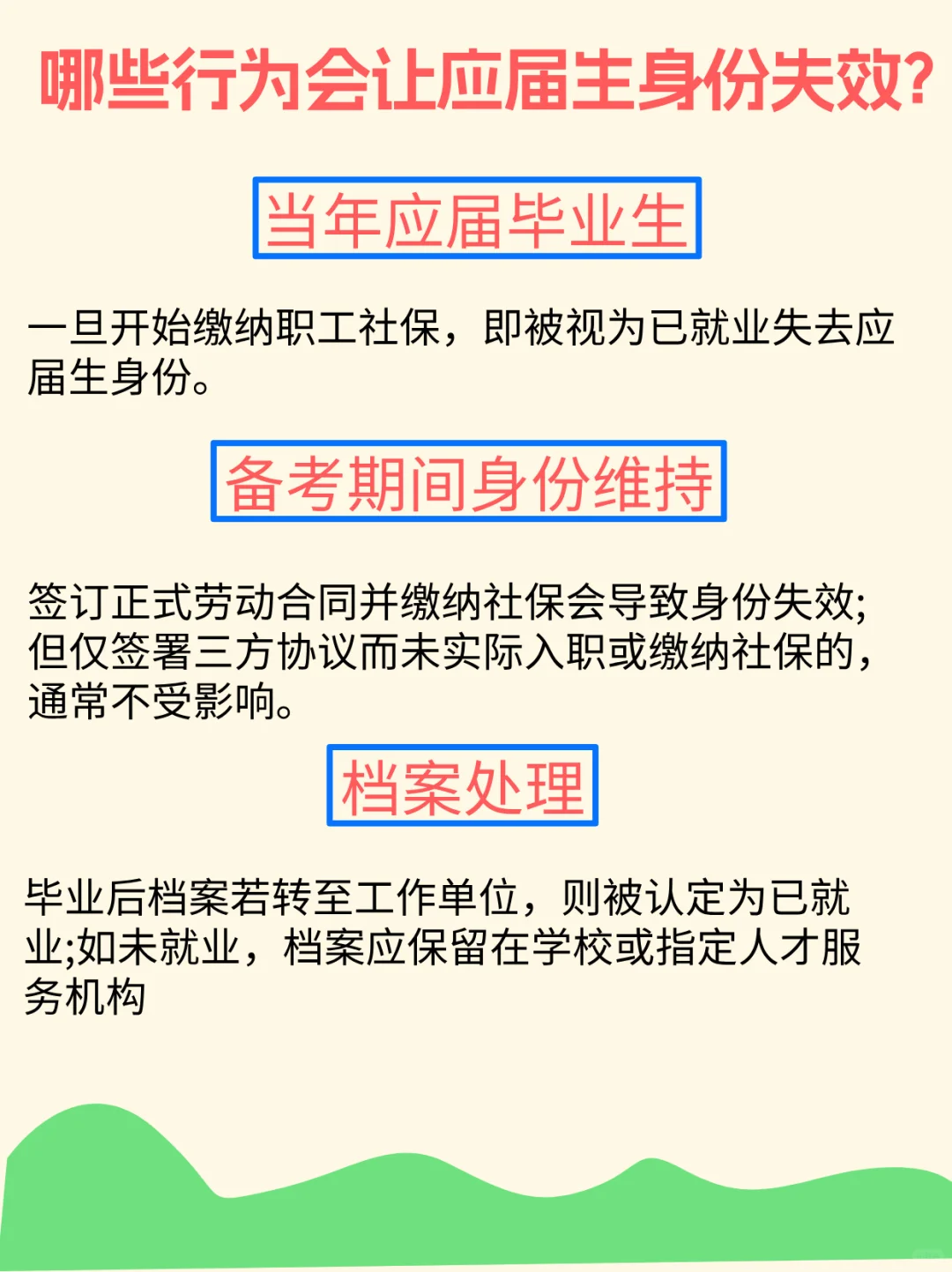 哪些行为会让应届生身份失效?

当年应届毕业生

一旦开始缴纳职工社保，即被视为已就业失去应届生身份。

备考期间身份维持

签订正式劳动合同并缴纳社保会导致身份失效;但仅签署三方协议而未实际入职或缴纳社保的，通常不受影响。

档案处理

毕业后档案若转至工作单位，则被认定为已就业;如未就业，档案应保留在学校或指定人才服务机构